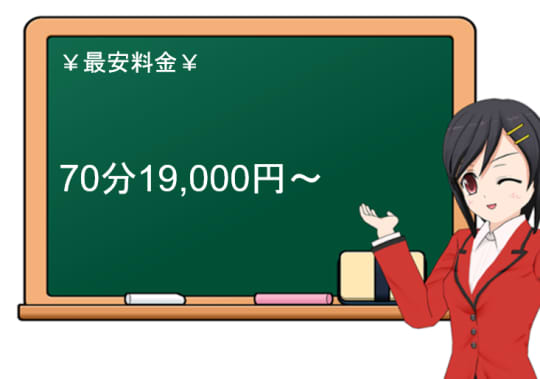 ￥最安料金￥

70分19,000円～